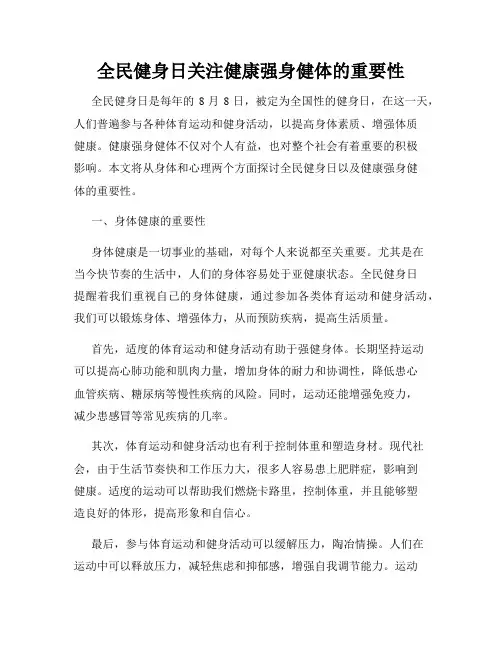 全民健身日关注健康强身健体的重要性

全民健身日是每年的 8 月 8 日，被定为全国性的健身日，在这一天，人们普遍参与各种体育运动和健身活动，以提高身体素质、增强体质健康。健康强身健体不仅对个人有益，也对整个社会有着重要的积极影响。本文将从身体和心理两个方面探讨全民健身日以及健康强身健体的重要性。

一、身体健康的重要性

身体健康是一切事业的基础，对每个人来说都至关重要。尤其是在当今快节奏的生活中，人们的身体容易处于亚健康状态。全民健身日提醒着我们重视自己的身体健康，通过参加各类体育运动和健身活动，我们可以锻炼身体、增强体力，从而预防疾病，提高生活质量。

首先，适度的体育运动和健身活动有助于强健身体。长期坚持运动可以提高心肺功能和肌肉力量，增加身体的耐力和协调性，降低患心血管疾病、糖尿病等慢性疾病的风险。同时，运动还能增强免疫力，减少患感冒等常见疾病的几率。

其次，体育运动和健身活动也有利于控制体重和塑造身材。现代社会，由于生活节奏快和工作压力大，很多人容易患上肥胖症，影响到健康。适度的运动可以帮助我们燃烧卡路里，控制体重，并且能够塑造良好的体形，提高形象和自信心。

最后，参与体育运动和健身活动可以缓解压力，陶冶情操。人们在运动中可以释放压力，减轻焦虑和抑郁感，增强自我调节能力。运动